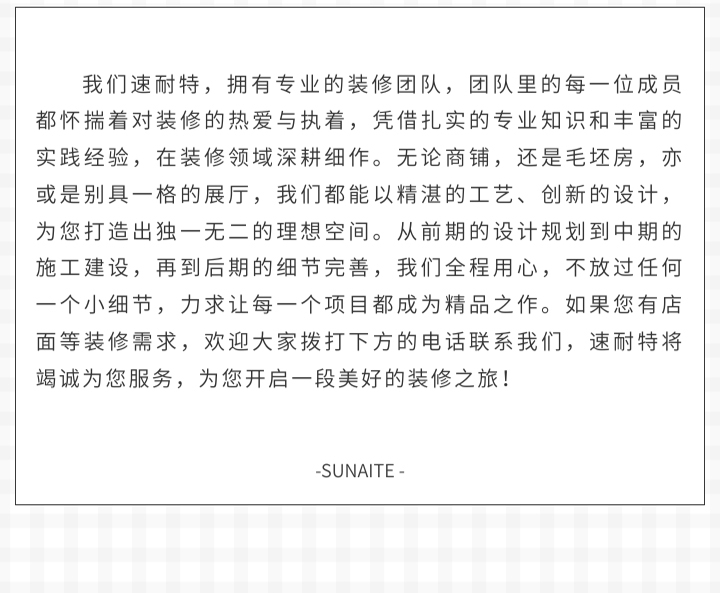 我们速耐特，拥有专业的装修团队，团队里的每一位成员都怀揣着对装修的热爱与执着，凭借扎实的专业知识和丰富的实践经验，在装修领域深耕细作。无论商铺，还是毛坯房，亦或是别具一格的展厅，我们都能以精湛的工艺、创新的设计，为您打造出独一无二的理想空间。从前期的设计规划到中期的施工建设，再到后期的细节完善，我们全程用心，不放过任何一个小细节，力求让每一个项目都成为精品之作。如果您有店面等装修需求，欢迎大家拨打下方的电话联系我们，速耐特将竭诚为您服务，为您开启一段美好的装修之旅！

-SUNAITE -